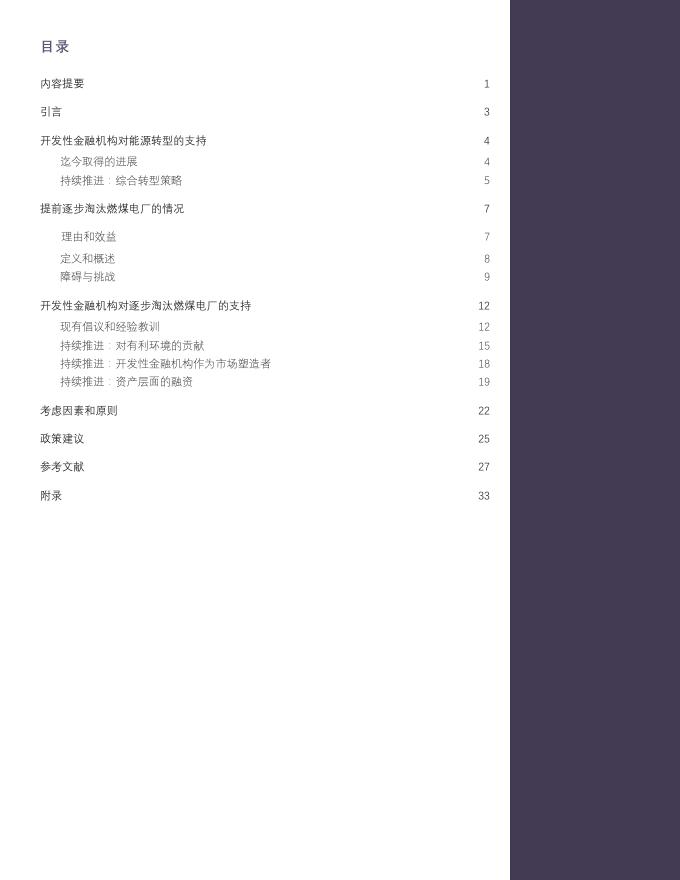 目录

内容提要 1

引言 3

开发性金融机构对能源转型的支持 4

迄今取得的进展 4

持续推进：综合转型策略 5

提前逐步淘汰燃煤电厂的情况 7

理由和效益 7

定义和概述 8

障碍与挑战 9

开发性金融机构对逐步淘汰燃煤电厂的支持 12

现有倡议和经验教训 12

持续推进：对有利环境的贡献 15

持续推进：开发性金融机构作为市场塑造者 18

持续推进：资产层面的融资 19

考虑因素和原则 22

政策建议 25

参考文献 27

附录 33